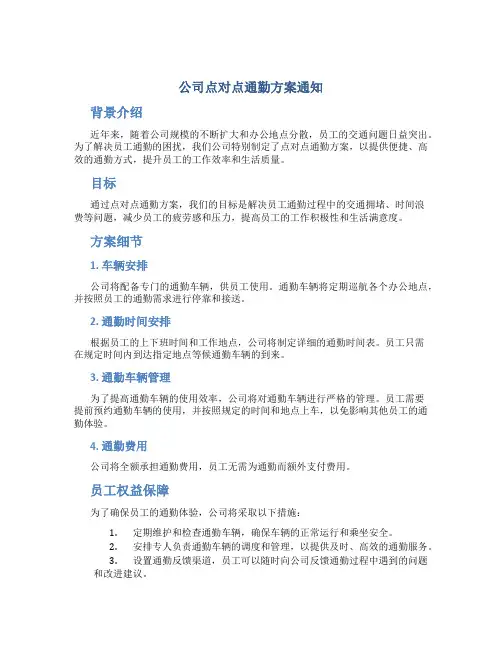 公司点对点通勤方案通知

背景介绍

近年来，随着公司规模的不断扩大和办公地点分散，员工的交通问题日益突出。为了解决员工通勤的困扰，我们公司特别制定了点对点通勤方案，以提供便捷、高效的通勤方式，提升员工的工作效率和生活质量。

目标

通过点对点通勤方案，我们的目标是解决员工通勤过程中的交通拥堵、时间浪费等问题，减少员工的疲劳感和压力，提高员工的工作积极性和生活满意度。

方案细节

1. 车辆安排

公司将配备专门的通勤车辆，供员工使用。通勤车辆将定期巡航各个办公地点，并按照员工的通勤需求进行停靠和接送。

2. 通勤时间安排

根据员工的上下班时间和工作地点，公司将制定详细的通勤时间表。员工只需在规定时间内到达指定地点等候通勤车辆的到来。

3. 通勤车辆管理

为了提高通勤车辆的使用效率，公司将对通勤车辆进行严格的管理。员工需要提前预约通勤车辆的使用，并按照规定的时间和地点上车，以免影响其他员工的通勤体验。

4. 通勤费用

公司将全额承担通勤费用，员工无需为通勤而额外支付费用。

员工权益保障

为了确保员工的通勤体验，公司将采取以下措施：

1. 定期维护和检查通勤车辆，确保车辆的正常运行和乘坐安全。
2. 安排专人负责通勤车辆的调度和管理，以提供及时、高效的通勤服务。
3. 设置通勤反馈渠道，员工可以随时向公司反馈通勤过程中遇到的问题和改进建议。